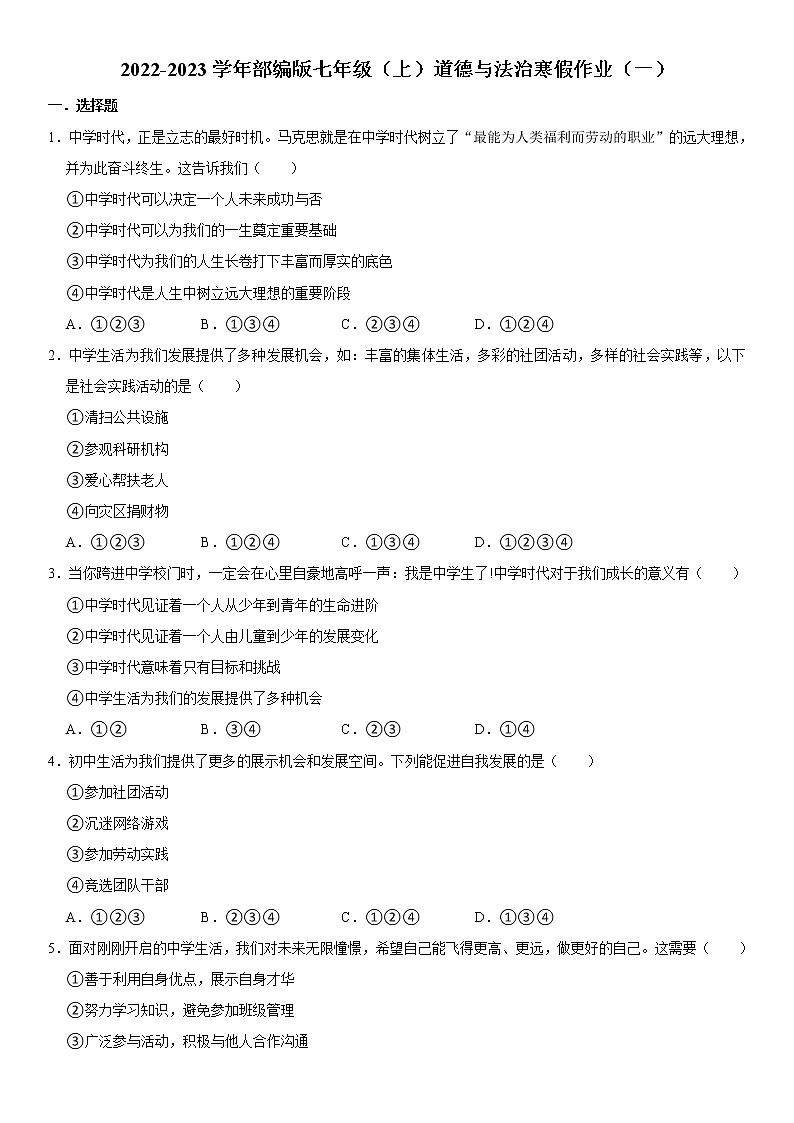 2022-2023 学年部编版七年级（上）道德与法治寒假作业（一）

一．选择题

1．中学时代，正是立志的最好时机。马克思就是在中学时代树立了“最能为人类福利而劳动的职业”的远大理想，并为此奋斗终生。这告诉我们（　　）

①中学时代可以决定一个人未来成功与否

②中学时代可以为我们的一生奠定重要基础

③中学时代为我们的人生长卷打下丰富而厚实的底色

④中学时代是人生中树立远大理想的重要阶段

A．①②③　　B．①③④　　C．②③④　　D．①②④

2．中学生活为我们发展提供了多种发展机会，如：丰富的集体生活，多彩的社团活动，多样的社会实践等，以下是社会实践活动的是（　　）

①清扫公共设施

②参观科研机构

③爱心帮扶老人

④向灾区捐财物

A．①②③　　B．①②④　　C．①③④　　D．①②③④

3．当你跨进中学校门时，一定会在心里自豪地高呼一声：我是中学生了!中学时代对于我们成长的意义有（　　）

①中学时代见证着一个人从少年到青年的生命进阶

②中学时代见证着一个人由儿童到少年的发展变化

③中学时代意味着只有目标和挑战

④中学生活为我们的发展提供了多种机会

A．①②　　B．③④　　C．②③　　D．①④

4．初中生活为我们提供了更多的展示机会和发展空间。下列能促进自我发展的是（　　）

①参加社团活动

②沉迷网络游戏

③参加劳动实践

④竞选团队干部

A．①②③　　B．②③④　　C．①②④　　D．①③④

5．面对刚刚开启的中学生活，我们对未来无限憧憬，希望自己能飞得更高、更远，做更好的自己。这需要（　　）

①善于利用自身优点，展示自身才华

②努力学习知识，避免参加班级管理

③广泛参与活动，积极与他人合作沟通